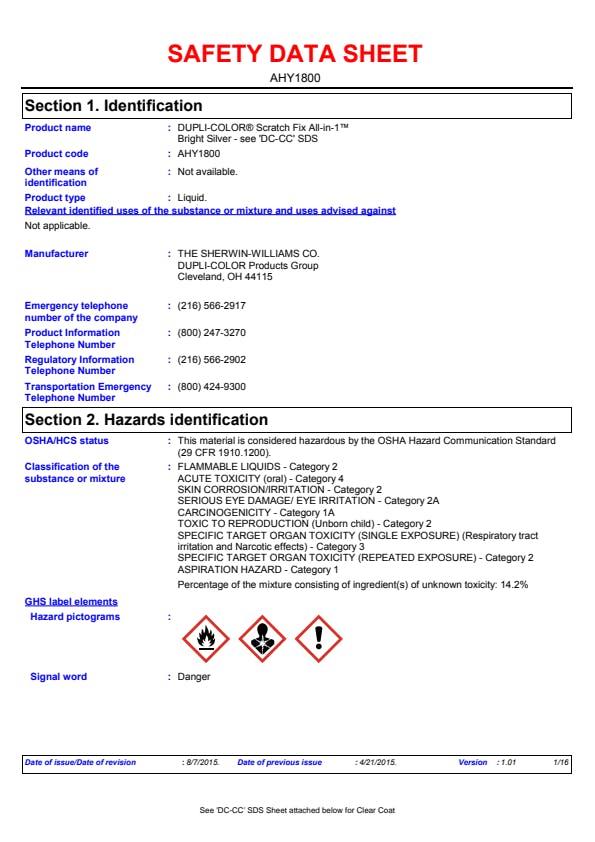 SAFETY DATA SHEET

AHY1800

Section 1. Identification

Product name : DUPLI-COLOR® Scratch Fix All-in-1™ Bright Silver - see 'DC-CC' SDS

Product code : AHY1800

Other means of identification : Not available.

Product type : Liquid.

Relevant identified uses of the substance or mixture and uses advised against

Not applicable.

Manufacturer : THE SHERWIN-WILLIAMS CO. DUPLI-COLOR Products Group Cleveland, OH 44115

Emergency telephone number of the company : (216) 566-2917

Product Information Telephone Number : (800) 247-3270

Regulatory Information Telephone Number : (216) 566-2902

Transportation Emergency Telephone Number : (800) 424-9300

Section 2. Hazards identification

OSHA/HCS status : This material is considered hazardous by the OSHA Hazard Communication Standard (29 CFR 1910.1200).

Classification of the substance or mixture : FLAMMABLE LIQUIDS - Category 2
ACUTE TOXICITY (oral) - Category 4
SKIN CORROSION/IRRITATION - Category 2
SERIOUS EYE DAMAGE/ EYE IRRITATION - Category 2A
CARCINOGENICITY - Category 1A
TOXIC TO REPRODUCTION (Unborn child) - Category 2
SPECIFIC TARGET ORGAN TOXICITY (SINGLE EXPOSURE) (Respiratory tract irritation and Narcotic effects) - Category 3
SPECIFIC TARGET ORGAN TOXICITY (REPEATED EXPOSURE) - Category 2
ASPIRATION HAZARD - Category 1

Percentage of the mixture consisting of ingredient(s) of unknown toxicity: 14.2%

GHS label elements

Hazard pictograms :

Signal word : Danger

Date of issue/Date of revision : 8/7/2015. Date of previous issue : 4/21/2015. Version : 1.01 1/16

See 'DC-CC' SDS Sheet attached below for Clear Coat